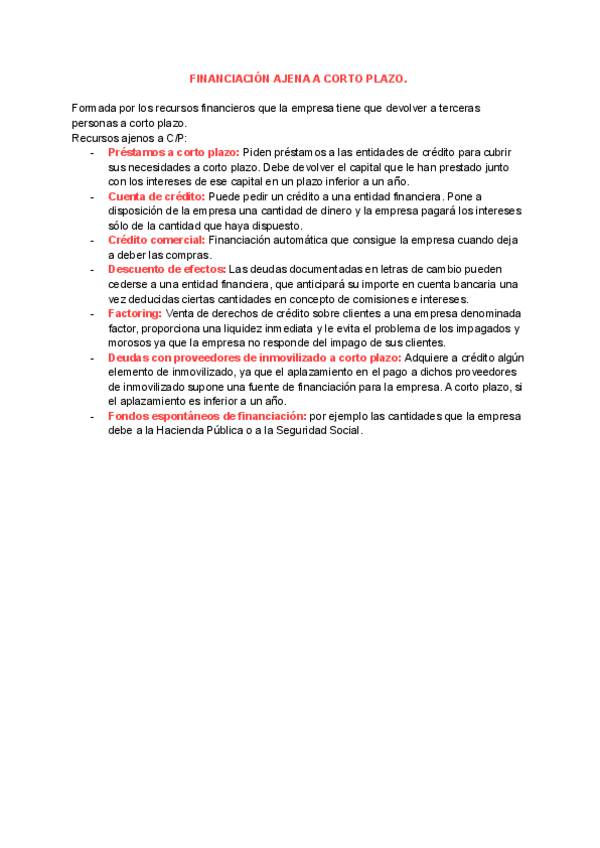 FINANCIACIÓN AJENA A CORTO PLAZO.

Formada por los recursos financieros que la empresa tiene que devolver a terceras personas a corto plazo.
Recursos ajenos a C/P:
- Préstamos a corto plazo: Piden préstamos a las entidades de crédito para cubrir sus necesidades a corto plazo. Debe devolver el capital que le han prestado junto con los intereses de ese capital en un plazo inferior a un año.
- Cuenta de crédito: Puede pedir un crédito a una entidad financiera. Pone a disposición de la empresa una cantidad de dinero y la empresa pagará los intereses sólo de la cantidad que haya dispuesto.
- Crédito comercial: Financiación automática que consigue la empresa cuando deja a deber las compras.
- Descuento de efectos: Las deudas documentadas en letras de cambio pueden cederse a una entidad financiera, que anticipará su importe en cuenta bancaria una vez deducidas ciertas cantidades en concepto de comisiones e intereses.
- Factoring: Venta de derechos de crédito sobre clientes a una empresa denominada factor, proporciona una liquidez inmediata y le evita el problema de los impagados y morosos ya que la empresa no responde del impago de sus clientes.
- Deudas con proveedores de inmovilizado a corto plazo: Adquiere a crédito algún elemento de inmovilizado, ya que el aplazamiento en el pago a dichos proveedores de inmovilizado supone una fuente de financiación para la empresa. A corto plazo, si el aplazamiento es inferior a un año.
- Fondos espontáneos de financiación: por ejemplo las cantidades que la empresa debe a la Hacienda Pública o a la Seguridad Social.